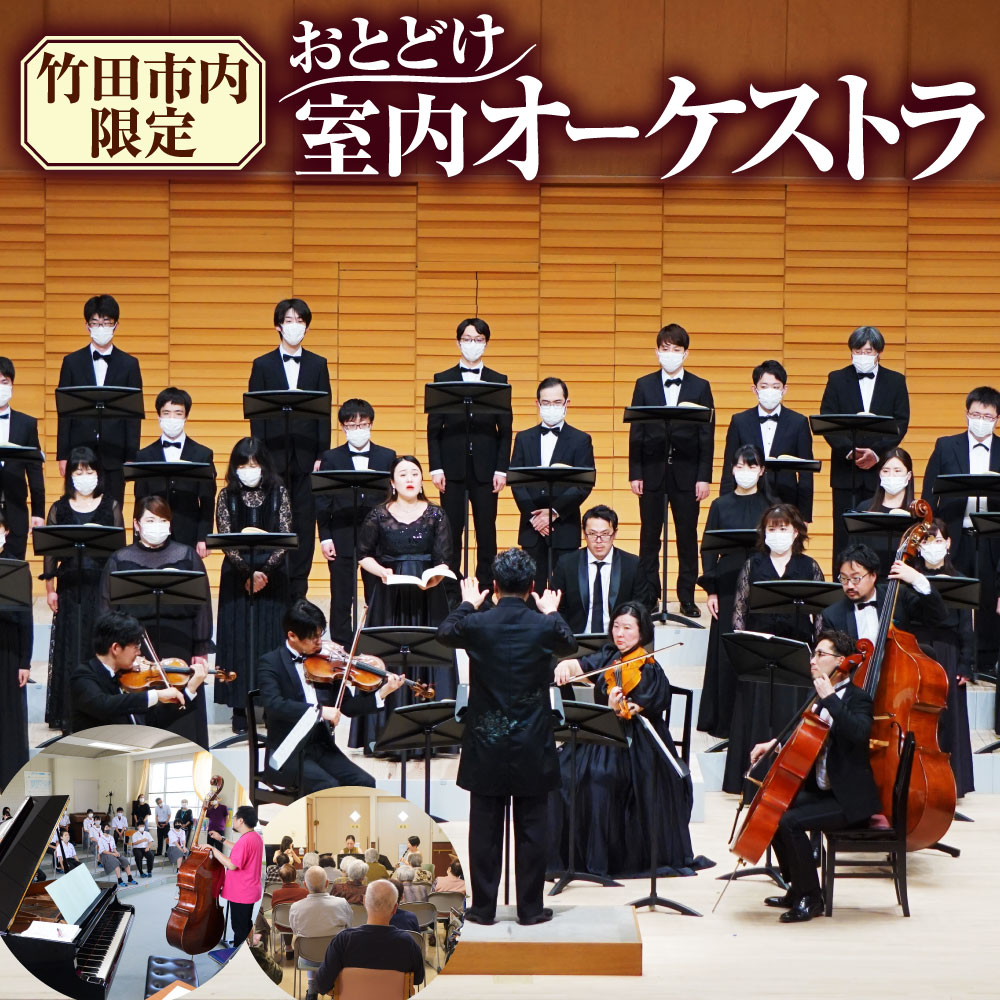 竹田市内限定

おとどけ
室内オーケストラ